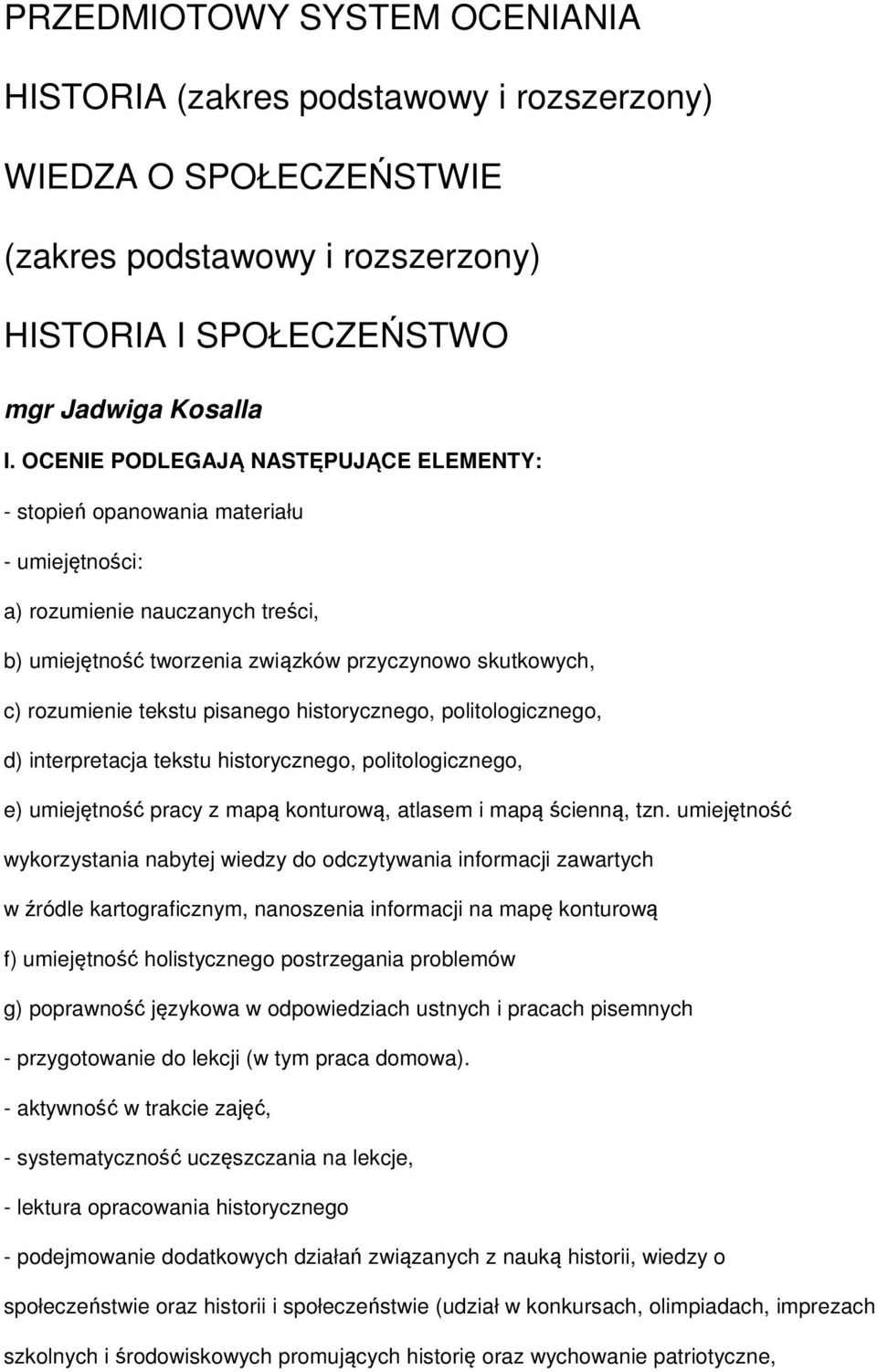 PRZEDMIOTOWY SYSTEM OCENIANIA

HISTORIA (zakres podstawowy i rozszerzony)

WIEDZA O SPOŁECZEŃSTWIE

(zakres podstawowy i rozszerzony)

HISTORIA I SPOŁECZEŃSTWO

mgr Jadwiga Kosalla

I. OCENIE PODLEGAJĄ NASTĘPUJĄCE ELEMENTY:

- stopień opanowania materiału

- umiejętności:

a) rozumienie nauczanych treści,

b) umiejętność tworzenia związków przyczynowo skutkowych,

c) rozumienie tekstu pisanego historycznego, politologicznego,

d) interpretacja tekstu historycznego, politologicznego,

e) umiejętność pracy z mapą konturową, atlasem i mapą ścienną, tzn. umiejętność wykorzystania nabytej wiedzy do odczytywania informacji zawartych w źródle kartograficznym, nanoszenia informacji na mapę konturową

f) umiejętność holistycznego postrzegania problemów

g) poprawność językowa w odpowiedziach ustnych i pracach pisemnych

- przygotowanie do lekcji (w tym praca domowa).

- aktywność w trakcie zajęć,

- systematyczność uczęszczania na lekcje,

- lektura opracowania historycznego

- podejmowanie dodatkowych działań związanych z nauką historii, wiedzy o społeczeństwie oraz historii i społeczeństwie (udział w konkursach, olimpiadach, imprezach szkolnych i środowiskowych promujących historię oraz wychowanie patriotyczne,